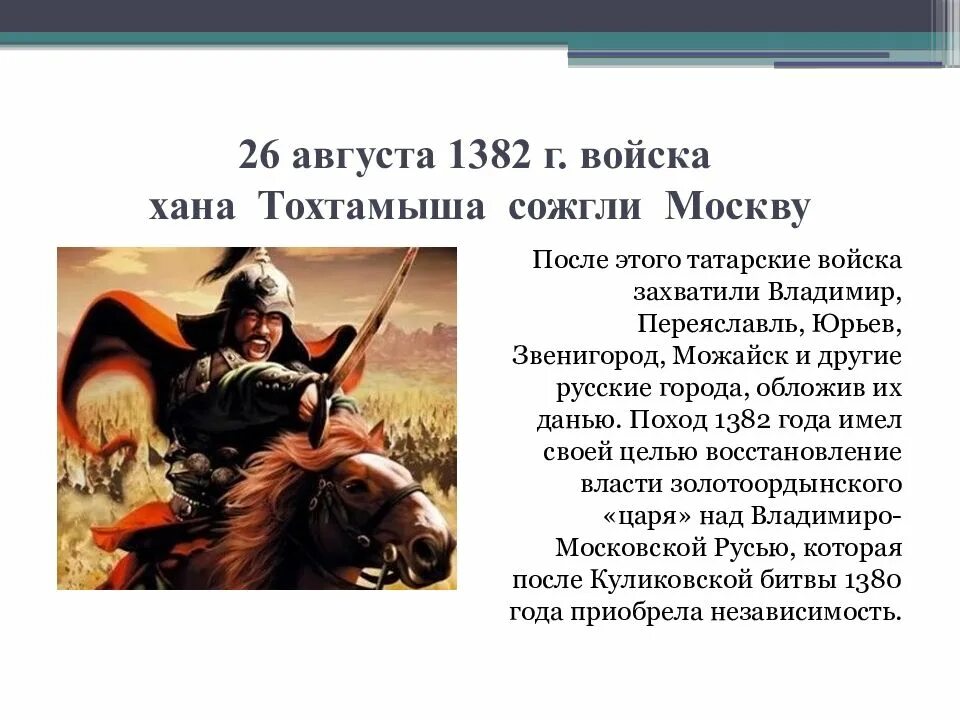 26 августа 1382 г. войска хана Тохтамыша сожгли Москву

После этого татарские войска захватили Владимир, Переяславль, Юрьев, Звенигород, Можайск и другие русские города, обложив их данью. Поход 1382 года имел своей целью восстановление власти золотоордынского «царя» над Владимиро-Московской Русью, которая после Куликовской битвы 1380 года приобрела независимость.